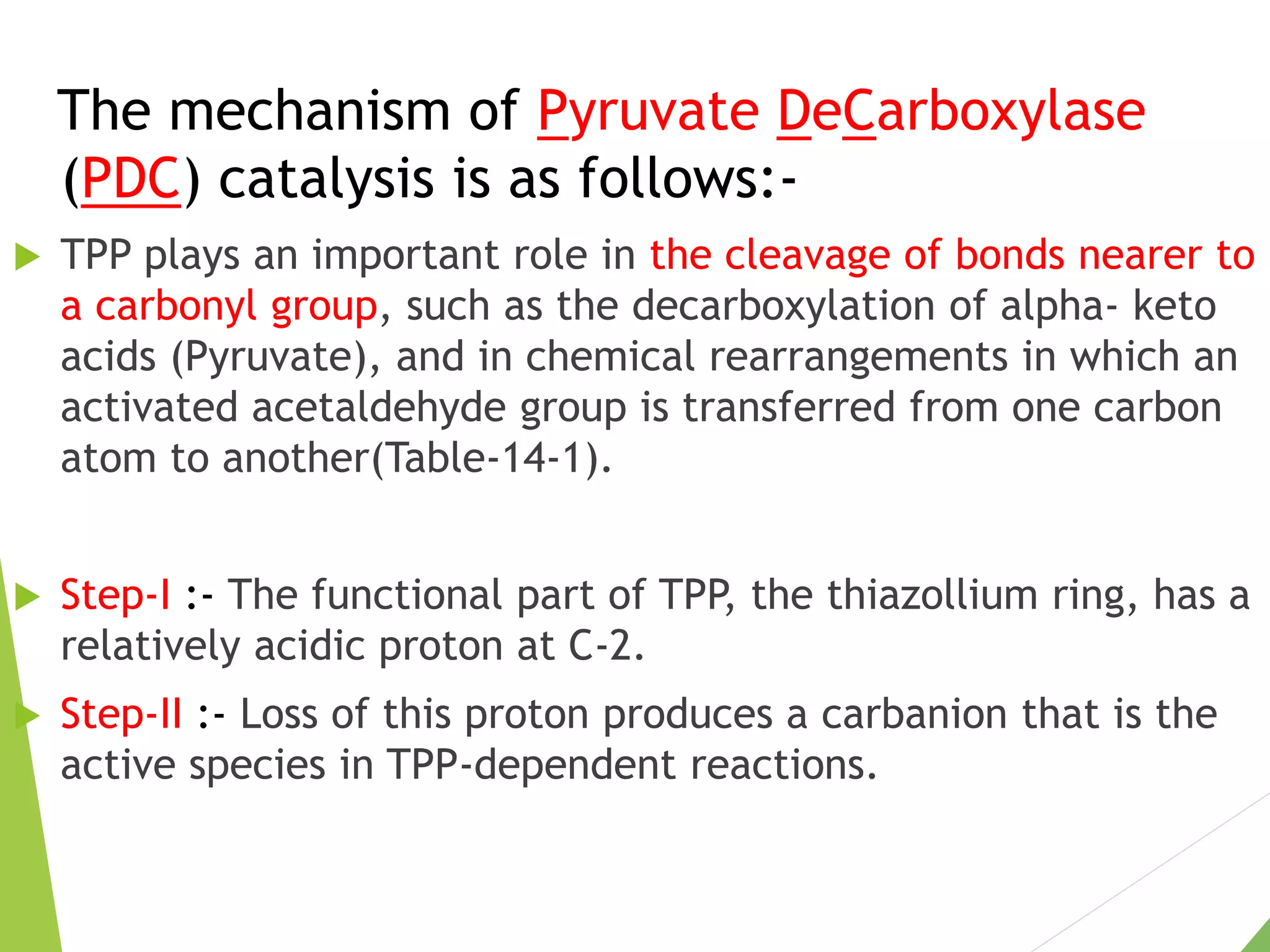 The mechanism of Pyruvate DeCarboxylase (PDC) catalysis is as follows:-

TPP plays an important role in the cleavage of bonds nearer to a carbonyl group, such as the decarboxylation of alpha- keto acids (Pyruvate), and in chemical rearrangements in which an activated acetaldehyde group is transferred from one carbon atom to another(Table-14-1).

Step-I :- The functional part of TPP, the thiazollium ring, has a relatively acidic proton at C-2.

Step-II :- Loss of this proton produces a carbanion that is the active species in TPP-dependent reactions.